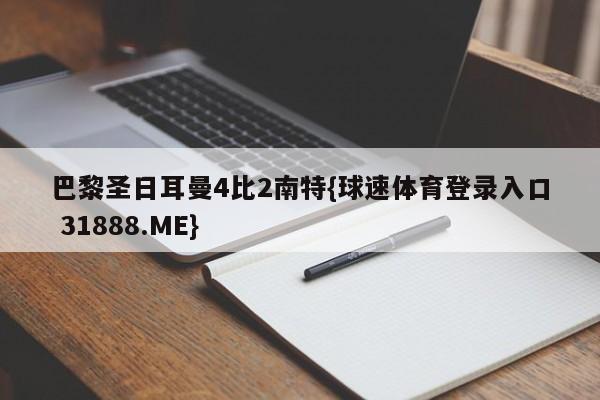 巴黎圣日耳曼4比2南特{球速体育登录入口 31888.ME}